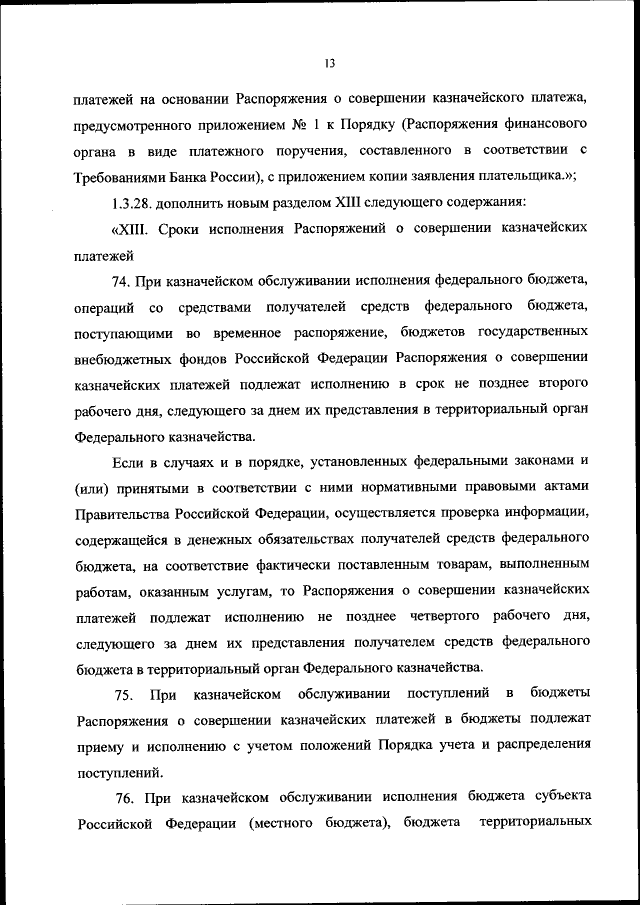 13

платежей на основании Распоряжения о совершении казначейского платежа, предусмотренного приложением № 1 к Порядку (Распоряжения финансового органа в виде платежного поручения, составленного в соответствии с Требованиями Банка России), с приложением копии заявления плательщика.»;

1.3.28. дополнить новым разделом XIII следующего содержания:

«XIII. Сроки исполнения Распоряжений о совершении казначейских платежей

74. При казначейском обслуживании исполнения федерального бюджета, операций со средствами получателей средств федерального бюджета, поступающими во временное распоряжение, бюджетов государственных внебюджетных фондов Российской Федерации Распоряжения о совершении казначейских платежей подлежат исполнению в срок не позднее второго рабочего дня, следующего за днем их представления в территориальный орган Федерального казначейства.

Если в случаях и в порядке, установленных федеральными законами и (или) принятыми в соответствии с ними нормативными правовыми актами Правительства Российской Федерации, осуществляется проверка информации, содержащейся в денежных обязательствах получателей средств федерального бюджета, на соответствие фактически поставленным товарам, выполненным работам, оказанным услугам, то Распоряжения о совершении казначейских платежей подлежат исполнению не позднее четвертого рабочего дня, следующего за днем их представления получателем средств федерального бюджета в территориальный орган Федерального казначейства.

75. При казначейском обслуживании поступлений в бюджеты Распоряжения о совершении казначейских платежей в бюджеты подлежат приему и исполнению с учетом положений Порядка учета и распределения поступлений.

76. При казначейском обслуживании исполнения бюджета субъекта Российской Федерации (местного бюджета), бюджета территориальных